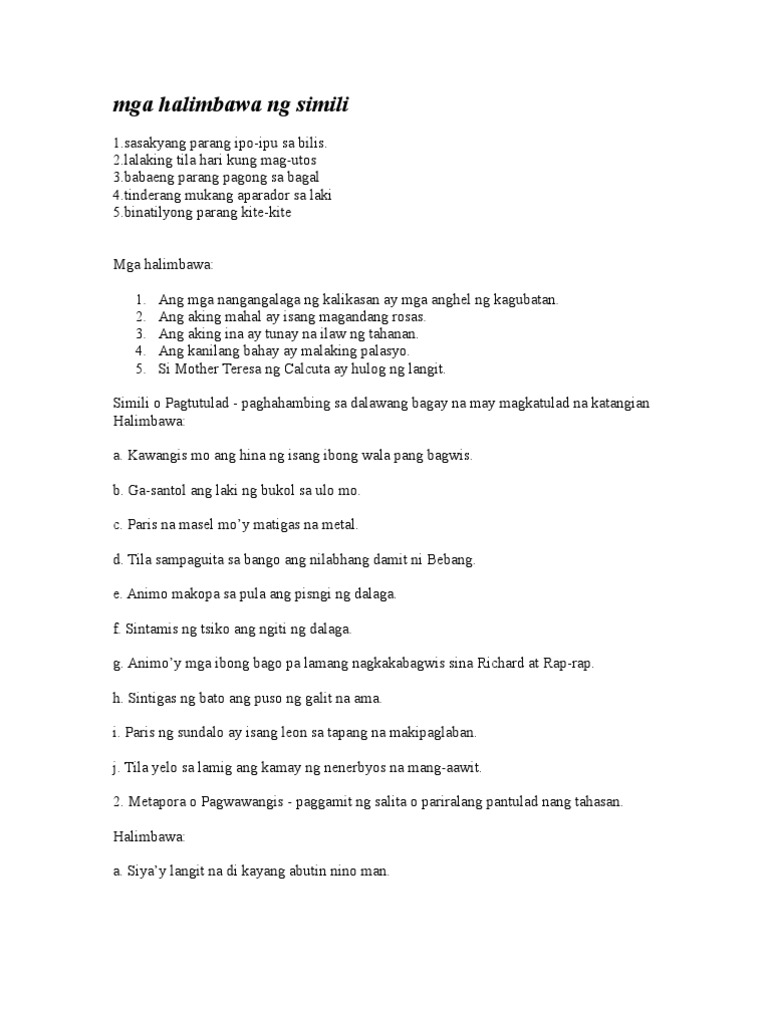 mga halimbawa ng simili

1.sasakyang parang ipo-ipu sa bilis.
2.lalaking tila hari kung mag-utos
3.babaeng parang pagong sa bagal
4.tinderang mukang aparador sa laki
5.binatilyong parang kite-kite

Mga halimbawa:

1. Ang mga nangangalaga ng kalikasan ay mga anghel ng kagubatan.
2. Ang aking mahal ay isang magandang rosas.
3. Ang aking ina ay tunay na ilaw ng tahanan.
4. Ang kanilang bahay ay malaking palasyo.
5. Si Mother Teresa ng Calcuta ay hulog ng langit.

Simili o Pagtutulad - paghahambing sa dalawang bagay na may magkatulad na katangian
Halimbawa:

a. Kawangis mo ang hina ng isang ibong wala pang bagwis.

b. Ga-santol ang laki ng bukol sa ulo mo.

c. Paris na masel mo'y matigas na metal.

d. Tila sampaguita sa bango ang nilabhang damit ni Bebang.

e. Animo makopa sa pula ang pisngi ng dalaga.

f. Sintamis ng tsiko ang ngiti ng dalaga.

g. Animo'y mga ibong bago pa lamang nagkakabagwis sina Richard at Rap-rap.

h. Sintigas ng bato ang puso ng galit na ama.

i. Paris ng sundalo ay isang leon sa tapang na makipaglaban.

j. Tila yelo sa lamig ang kamay ng nenerbyos na mang-aawit.

2. Metapora o Pagwawangis - paggamit ng salita o pariralang pantulad nang tahasan.

Halimbawa:

a. Siya'y langit na di kayang abutin nino man.